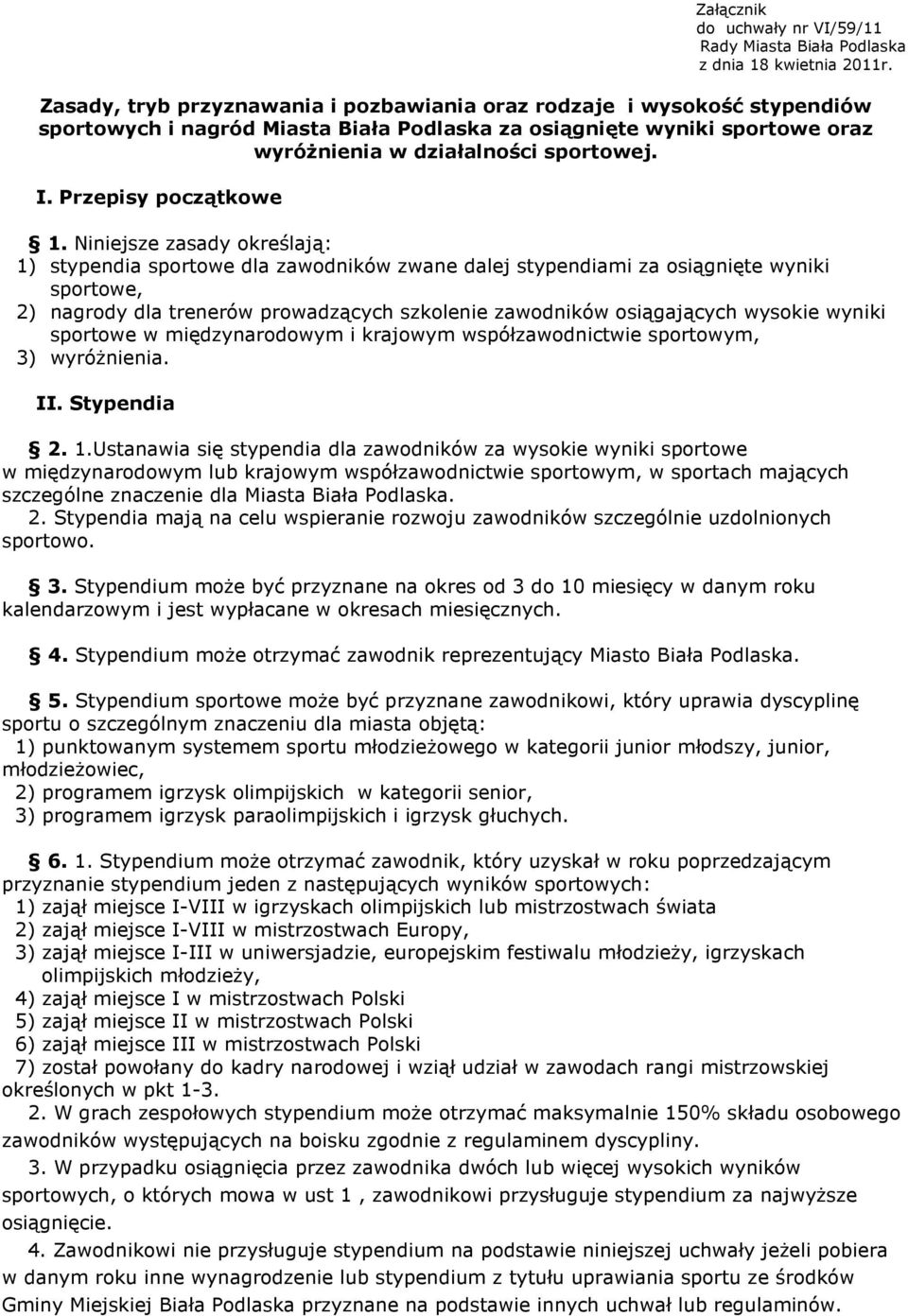 Załącznik
do uchwały nr VI/59/11
Rady Miasta Biała Podlaska
z dnia 18 kwietnia 2011r.

Zasady, tryb przyznawania i pozbawiania oraz rodzaje i wysokość stypendiów sportowych i nagród Miasta Biała Podlaska za osiągnięte wyniki sportowe oraz wyróżnienia w działalności sportowej.

I. Przepisy początkowe

§ 1. Niniejsze zasady określają:
1) stypendia sportowe dla zawodników zwane dalej stypendiami za osiągnięte wyniki sportowe,
2) nagrody dla trenerów prowadzących szkolenie zawodników osiągających wysokie wyniki sportowe w międzynarodowym i krajowym współzawodnictwie sportowym,
3) wyróżnienia.

II. Stypendia

§ 2. 1.Ustanawia się stypendia dla zawodników za wysokie wyniki sportowe w międzynarodowym lub krajowym współzawodnictwie sportowym, w sportach mających szczególne znaczenie dla Miasta Biała Podlaska.
2. Stypendia mają na celu wspieranie rozwoju zawodników szczególnie uzdolnionych sportowo.

§ 3. Stypendium może być przyznane na okres od 3 do 10 miesięcy w danym roku kalendarzowym i jest wypłacane w okresach miesięcznych.

§ 4. Stypendium może otrzymać zawodnik reprezentujący Miasto Biała Podlaska.

§ 5. Stypendium sportowe może być przyznane zawodnikowi, który uprawia dyscyplinę sportu o szczególnym znaczeniu dla miasta objętą:
1) punktowanym systemem sportu młodzieżowego w kategorii junior młodszy, junior, młodzieżowiec,
2) programem igrzysk olimpijskich w kategorii senior,
3) programem igrzysk paraolimpijskich i igrzysk głuchych.

§ 6. 1. Stypendium może otrzymać zawodnik, który uzyskał w roku poprzedzającym przyznanie stypendium jeden z następujących wyników sportowych:
1) zajął miejsce I-VIII w igrzyskach olimpijskich lub mistrzostwach świata
2) zajął miejsce I-VIII w mistrzostwach Europy,
3) zajął miejsce I-III w uniwersjadzie, europejskim festiwalu młodzieży, igrzyskach olimpijskich młodzieży,
4) zajął miejsce I w mistrzostwach Polski
5) zajął miejsce II w mistrzostwach Polski
6) zajął miejsce III w mistrzostwach Polski
7) został powołany do kadry narodowej i wziął udział w zawodach rangi mistrzowskiej określonych w pkt 1-3.
2. W grach zespołowych stypendium może otrzymać maksymalnie 150% składu osobowego zawodników występujących na boisku zgodnie z regulaminem dyscypliny.
3. W przypadku osiągnięcia przez zawodnika dwóch lub więcej wysokich wyników sportowych, o których mowa w ust 1 , zawodnikowi przysługuje stypendium za najwyższe osiągnięcie.
4. Zawodnikowi nie przysługuje stypendium na podstawie niniejszej uchwały jeżeli pobiera w danym roku inne wynagrodzenie lub stypendium z tytułu uprawiania sportu ze środków Gminy Miejskiej Biała Podlaska przyznane na podstawie innych uchwał lub regulaminów.